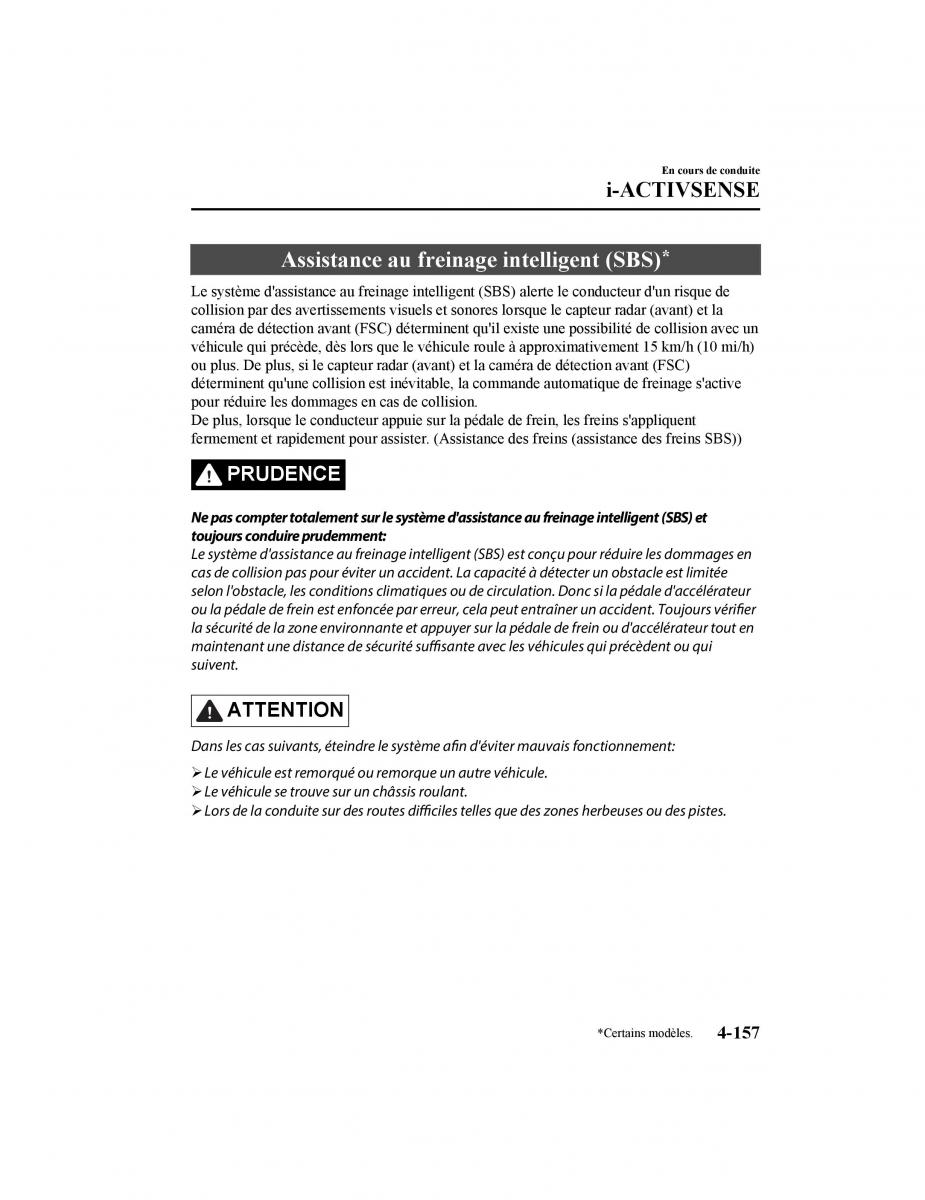 En cours de conduite
i-ACTIVSENSE

Assistance au freinage intelligent (SBS)*

Le système d'assistance au freinage intelligent (SBS) alerte le conducteur d'un risque de collision par des avertissements visuels et sonores lorsque le capteur radar (avant) et la caméra de détection avant (FSC) déterminent qu'il existe une possibilité de collision avec un véhicule qui précède, dès lors que le véhicule roule à approximativement 15 km/h (10 mi/h) ou plus. De plus, si le capteur radar (avant) et la caméra de détection avant (FSC) déterminent qu'une collision est inévitable, la commande automatique de freinage s'active pour réduire les dommages en cas de collision.
De plus, lorsque le conducteur appuie sur la pédale de frein, les freins s'appliquent fermement et rapidement pour assister. (Assistance des freins (assistance des freins SBS))

PRUDENCE

Ne pas compter totalement sur le système d'assistance au freinage intelligent (SBS) et toujours conduire prudemment:
Le système d'assistance au freinage intelligent (SBS) est conçu pour réduire les dommages en cas de collision pas pour éviter un accident. La capacité à détecter un obstacle est limitée selon l'obstacle, les conditions climatiques ou de circulation. Donc si la pédale d'accélérateur ou la pédale de frein est enfoncée par erreur, cela peut entraîner un accident. Toujours vérifier la sécurité de la zone environnante et appuyer sur la pédale de frein ou d'accélérateur tout en maintenant une distance de sécurité suffisante avec les véhicules qui précèdent ou qui suivent.

ATTENTION

Dans les cas suivants, éteindre le système afin d'éviter mauvais fonctionnement:
➢ Le véhicule est remorqué ou remorque un autre véhicule.
➢ Le véhicule se trouve sur un châssis roulant.
➢ Lors de la conduite sur des routes difficiles telles que des zones herbeuses ou des pistes.

*Certains modèles. 4-157